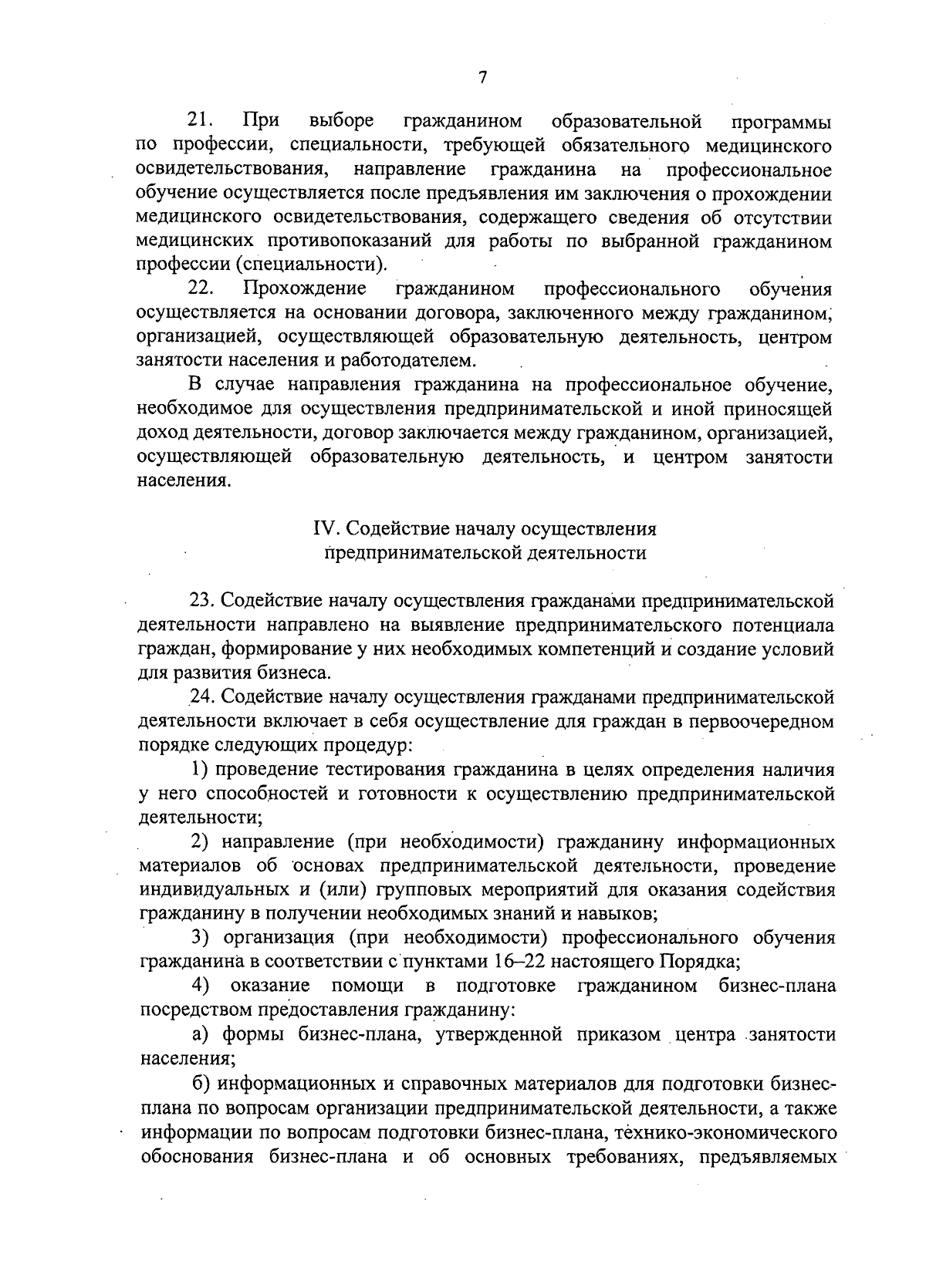 7

21. При выборе гражданином образовательной программы по профессии, специальности, требующей обязательного медицинского освидетельствования, направление гражданина на профессиональное обучение осуществляется после предъявления им заключения о прохождении медицинского освидетельствования, содержащего сведения об отсутствии медицинских противопоказаний для работы по выбранной гражданином профессии (специальности).

22. Прохождение гражданином профессионального обучения осуществляется на основании договора, заключенного между гражданином, организацией, осуществляющей образовательную деятельность, центром занятости населения и работодателем.

В случае направления гражданина на профессиональное обучение, необходимое для осуществления предпринимательской и иной приносящей доход деятельности, договор заключается между гражданином, организацией, осуществляющей образовательную деятельность, и центром занятости населения.

IV. Содействие началу осуществления
предпринимательской деятельности

23. Содействие началу осуществления гражданами предпринимательской деятельности направлено на выявление предпринимательского потенциала граждан, формирование у них необходимых компетенций и создание условий для развития бизнеса.

24. Содействие началу осуществления гражданами предпринимательской деятельности включает в себя осуществление для граждан в первоочередном порядке следующих процедур:

1) проведение тестирования гражданина в целях определения наличия у него способностей и готовности к осуществлению предпринимательской деятельности;

2) направление (при необходимости) гражданину информационных материалов об основах предпринимательской деятельности, проведение индивидуальных и (или) групповых мероприятий для оказания содействия гражданину в получении необходимых знаний и навыков;

3) организация (при необходимости) профессионального обучения гражданина в соответствии с пунктами 16–22 настоящего Порядка;

4) оказание помощи в подготовке гражданином бизнес-плана посредством предоставления гражданину:

а) формы бизнес-плана, утвержденной приказом центра занятости населения;

б) информационных и справочных материалов для подготовки бизнес-плана по вопросам организации предпринимательской деятельности, а также информации по вопросам подготовки бизнес-плана, технико-экономического обоснования бизнес-плана и об основных требованиях, предъявляемых